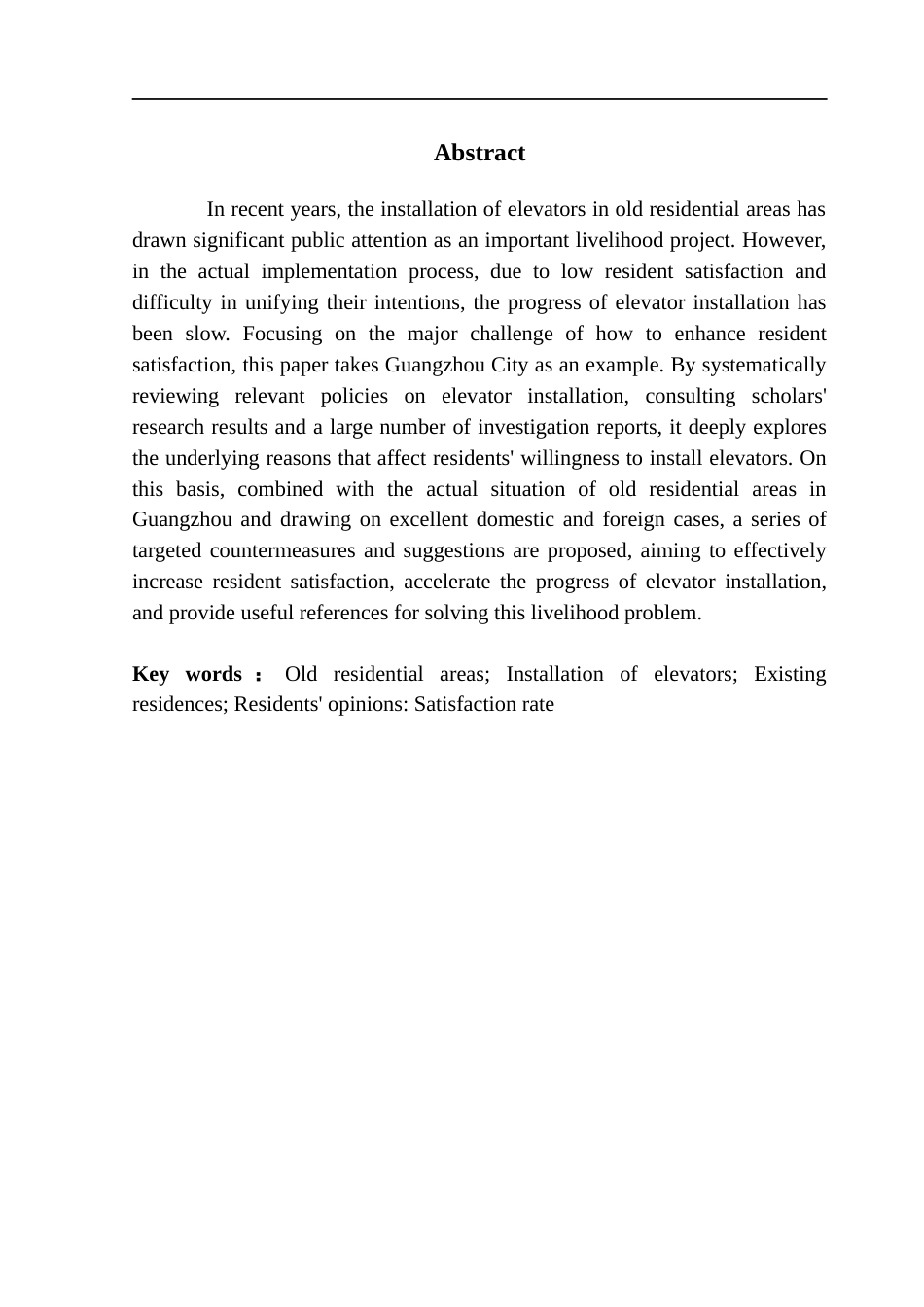 Abstract

In recent years, the installation of elevators in old residential areas has drawn significant public attention as an important livelihood project. However, in the actual implementation process, due to low resident satisfaction and difficulty in unifying their intentions, the progress of elevator installation has been slow. Focusing on the major challenge of how to enhance resident satisfaction, this paper takes Guangzhou City as an example. By systematically reviewing relevant policies on elevator installation, consulting scholars' research results and a large number of investigation reports, it deeply explores the underlying reasons that affect residents' willingness to install elevators. On this basis, combined with the actual situation of old residential areas in Guangzhou and drawing on excellent domestic and foreign cases, a series of targeted countermeasures and suggestions are proposed, aiming to effectively increase resident satisfaction, accelerate the progress of elevator installation, and provide useful references for solving this livelihood problem.

Key words： Old residential areas; Installation of elevators; Existing residences; Residents' opinions: Satisfaction rate